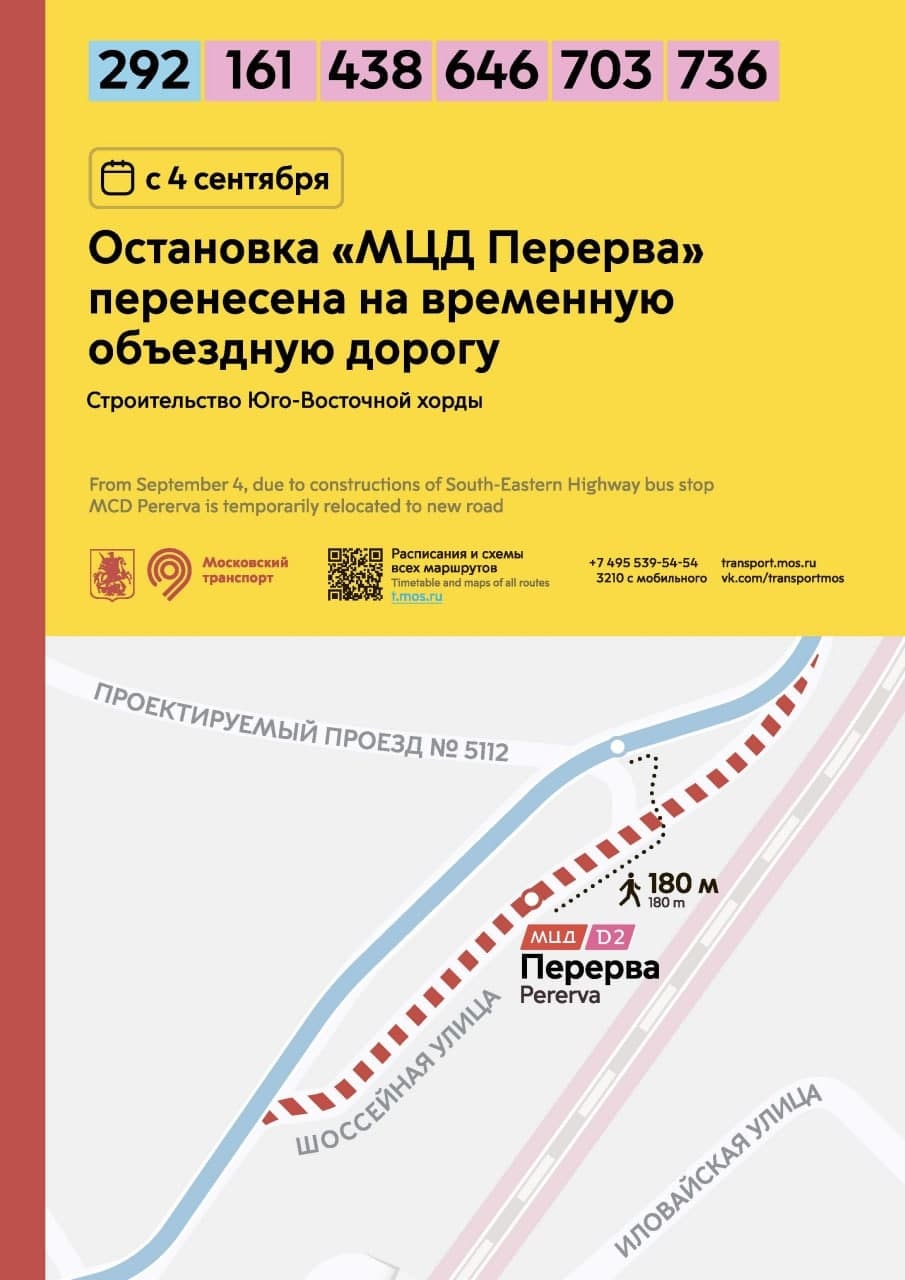 292 161 438 646 703 736

с 4 сентября

Остановка «МЦД Перерва» перенесена на временную объездную дорогу

Строительство Юго-Восточной хорды

From September 4, due to constructions of South-Eastern Highway bus stop MCD Pererva is temporarily relocated to new road

Московский транспорт

Расписания и схемы всех маршрутов
Timetable and maps of all routes
t.mos.ru

+7 495 539-54-54
3210 с мобильного

transport.mos.ru
vk.com/transportmos

ПРОЕКТИРУЕМЫЙ ПРОЕЗД № 5112

180 м
180 m

МЦД D2
Перерва
Pererva

ШОССЕЙНАЯ УЛИЦА

ИЛОВАЙСКАЯ УЛИЦА